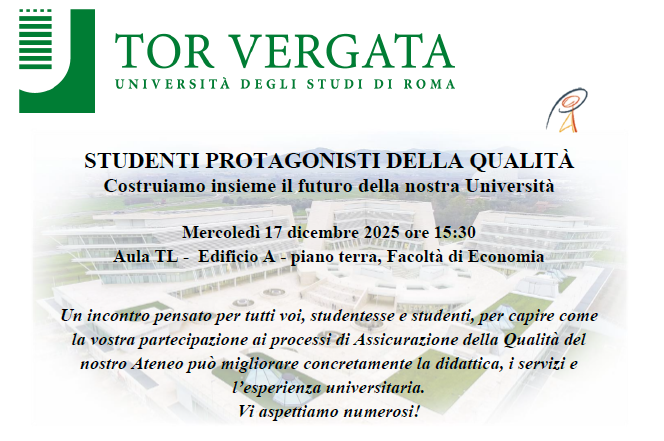 TOR VERGATA
UNIVERSITÀ DEGLI STUDI DI ROMA

STUDENTI PROTAGONISTI DELLA QUALITÀ
Costruiamo insieme il futuro della nostra Università

Mercoledì 17 dicembre 2025 ore 15:30
Aula TL - Edificio A - piano terra, Facoltà di Economia

Un incontro pensato per tutti voi, studentesse e studenti, per capire come la vostra partecipazione ai processi di Assicurazione della Qualità del nostro Ateneo può migliorare concretamente la didattica, i servizi e l'esperienza universitaria.
Vi aspettiamo numerosi!